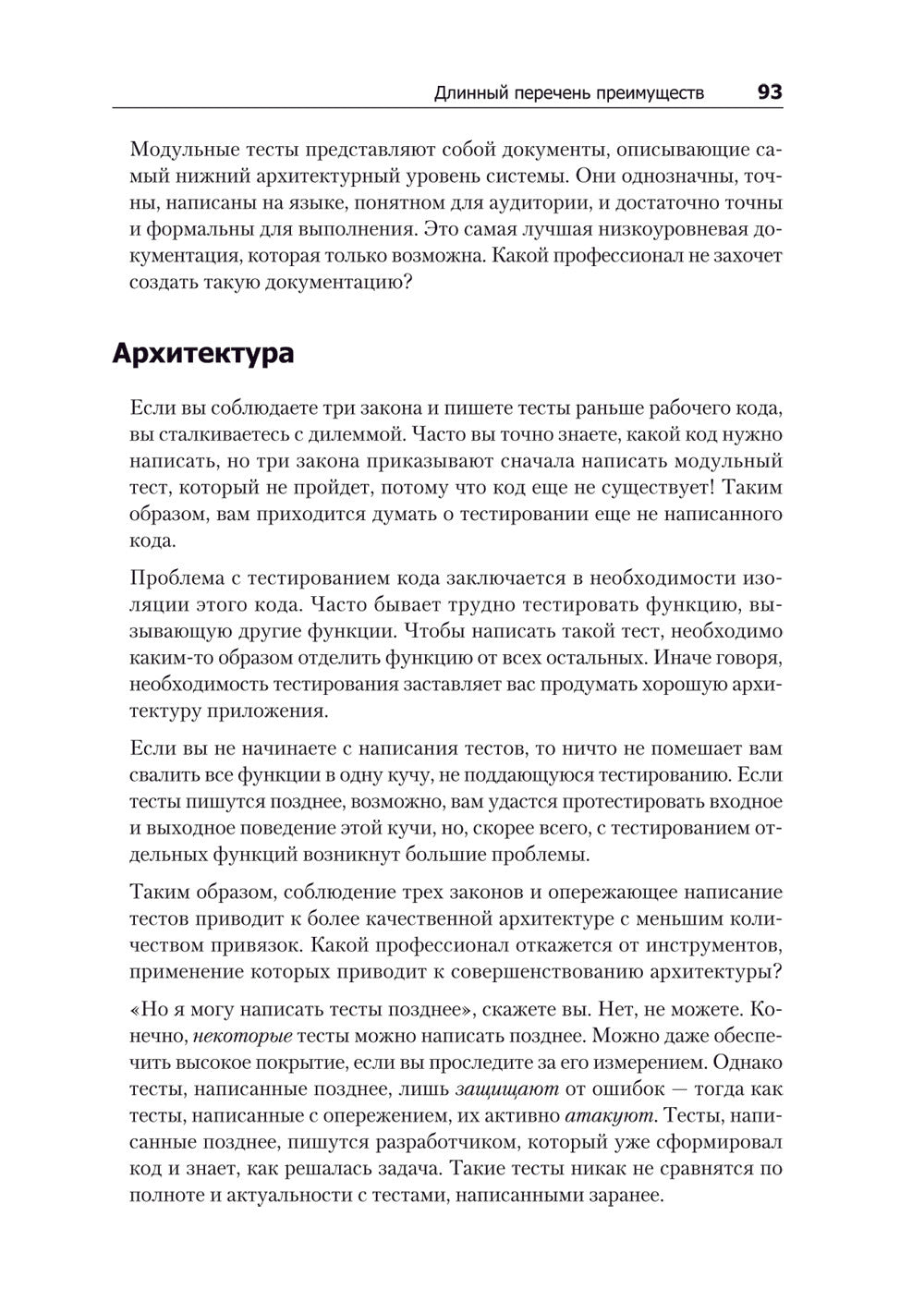 Длинный перечень преимуществ 93

Модульные тесты представляют собой документы, описывающие самый нижний архитектурный уровень системы. Они однозначны, точны, написаны на языке, понятном для аудитории, и достаточно точны и формальны для выполнения. Это самая лучшая низкоуровневая документация, которая только возможна. Какой профессионал не захочет создать такую документацию?

Архитектура

Если вы соблюдаете три закона и пишете тесты раньше рабочего кода, вы сталкиваетесь с дилеммой. Часто вы точно знаете, какой код нужно написать, но три закона приказывают сначала написать модульный тест, который не пройдет, потому что код еще не существует! Таким образом, вам приходится думать о тестировании еще не написанного кода.

Проблема с тестированием кода заключается в необходимости изоляции этого кода. Часто бывает трудно тестировать функцию, вызывающую другие функции. Чтобы написать такой тест, необходимо каким-то образом отделить функцию от всех остальных. Иначе говоря, необходимость тестирования заставляет вас продумать хорошую архитектуру приложения.

Если вы не начинаете с написания тестов, то ничто не помешает вам свалить все функции в одну кучу, не поддающуюся тестированию. Если тесты пишутся позднее, возможно, вам удастся протестировать входное и выходное поведение этой кучи, но, скорее всего, с тестированием отдельных функций возникнут большие проблемы.

Таким образом, соблюдение трех законов и опережающее написание тестов приводит к более качественной архитектуре с меньшим количеством привязок. Какой профессионал откажется от инструментов, применение которых приводит к совершенствованию архитектуры?

«Но я могу написать тесты позднее», скажете вы. Нет, не можете. Конечно, некоторые тесты можно написать позднее. Можно даже обеспечить высокое покрытие, если вы проследите за его измерением. Однако тесты, написанные позднее, лишь защищают от ошибок — тогда как тесты, написанные с опережением, их активно атакуют. Тесты, написанные позднее, пишутся разработчиком, который уже сформировал код и знает, как решалась задача. Такие тесты никак не сравнятся по полноте и актуальности с тестами, написанными заранее.